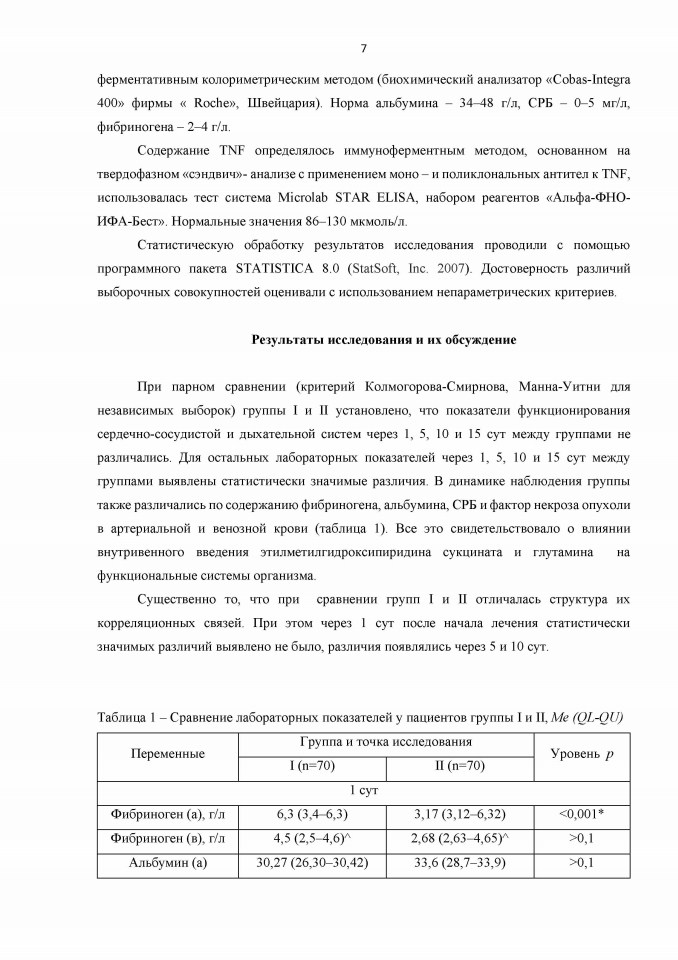 7

ферментативным колориметрическим методом (биохимический анализатор «Cobas-Integra 400» фирмы « Roche», Швейцария). Норма альбумина – 34–48 г/л, СРБ – 0–5 мг/л, фибриногена – 2–4 г/л.

Содержание TNF определялось иммуноферментным методом, основанном на твердофазном «сэндвич»- анализе с применением моно – и поликлональных антител к TNF, использовалась тест система Microlab STAR ELISA, набором реагентов «Альфа-ФНО-ИФА-Бест». Нормальные значения 86–130 мкмоль/л.

Статистическую обработку результатов исследования проводили с помощью программного пакета STATISTICA 8.0 (StatSoft, Inc. 2007). Достоверность различий выборочных совокупностей оценивали с использованием непараметрических критериев.

Результаты исследования и их обсуждение

При парном сравнении (критерий Колмогорова-Смирнова, Манна-Уитни для независимых выборок) группы I и II установлено, что показатели функционирования сердечно-сосудистой и дыхательной систем через 1, 5, 10 и 15 сут между группами не различались. Для остальных лабораторных показателей через 1, 5, 10 и 15 сут между группами выявлены статистически значимые различия. В динамике наблюдения группы также различались по содержанию фибриногена, альбумина, СРБ и фактор некроза опухоли в артериальной и венозной крови (таблица 1). Все это свидетельствовало о влиянии внутривенного введения этилметилгидроксипиридина сукцината и глутамина на функциональные системы организма.

Существенно то, что при сравнении групп I и II отличалась структура их корреляционных связей. При этом через 1 сут после начала лечения статистически значимых различий выявлено не было, различия появлялись через 5 и 10 сут.

Таблица 1 – Сравнение лабораторных показателей у пациентов группы I и II, Me (QL-QU)

| Переменные | Группа и точка исследования | | Уровень p |
|---|---|---|---|
| | I (n=70) | II (n=70) | |
| 1 сут | | | |
| Фибриноген (а), г/л | 6,3 (3,4–6,3) | 3,17 (3,12–6,32) | <0,001* |
| Фибриноген (в), г/л | 4,5 (2,5–4,6)^ | 2,68 (2,63–4,65)^ | >0,1 |
| Альбумин (а) | 30,27 (26,30–30,42) | 33,6 (28,7–33,9) | >0,1 |